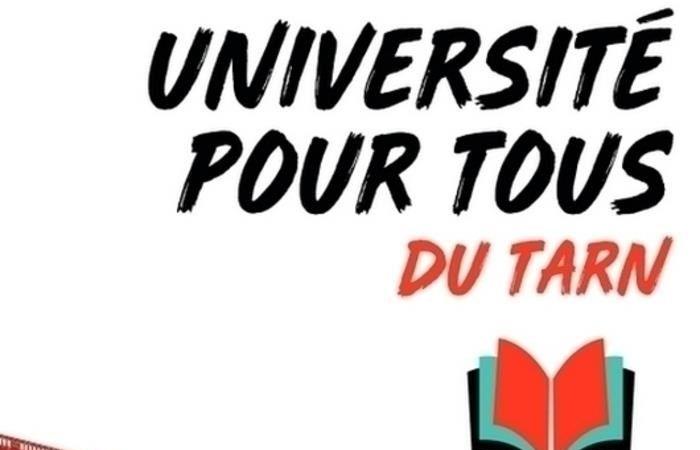 UNIVERSITÉ
POUR TOUS
DU TARN